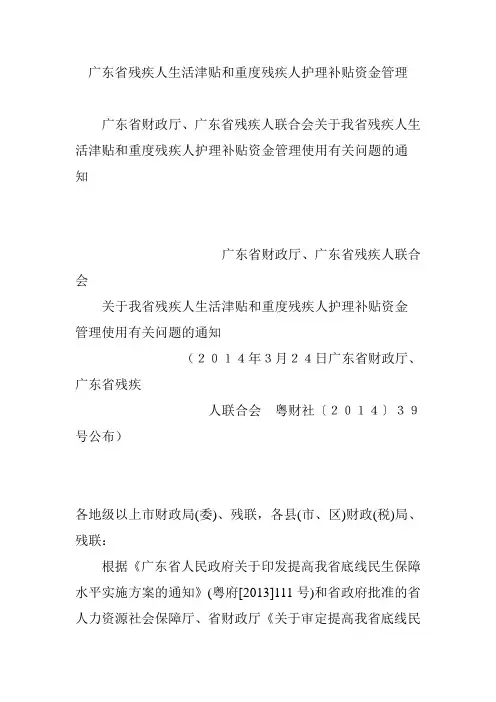 广东省残疾人生活津贴和重度残疾人护理补贴资金管理

广东省财政厅、广东省残疾人联合会关于我省残疾人生活津贴和重度残疾人护理补贴资金管理使用有关问题的通知

广东省财政厅、广东省残疾人联合会

关于我省残疾人生活津贴和重度残疾人护理补贴资金管理使用有关问题的通知

（２０１４年３月２４日广东省财政厅、广东省残疾人联合会　粤财社〔２０１４〕３９号公布）

各地级以上市财政局(委)、残联，各县(市、区)财政(税)局、残联：

根据《广东省人民政府关于印发提高我省底线民生保障水平实施方案的通知》(粤府[2013]111 号)和省政府批准的省人力资源社会保障厅、省财政厅《关于审定提高我省底线民